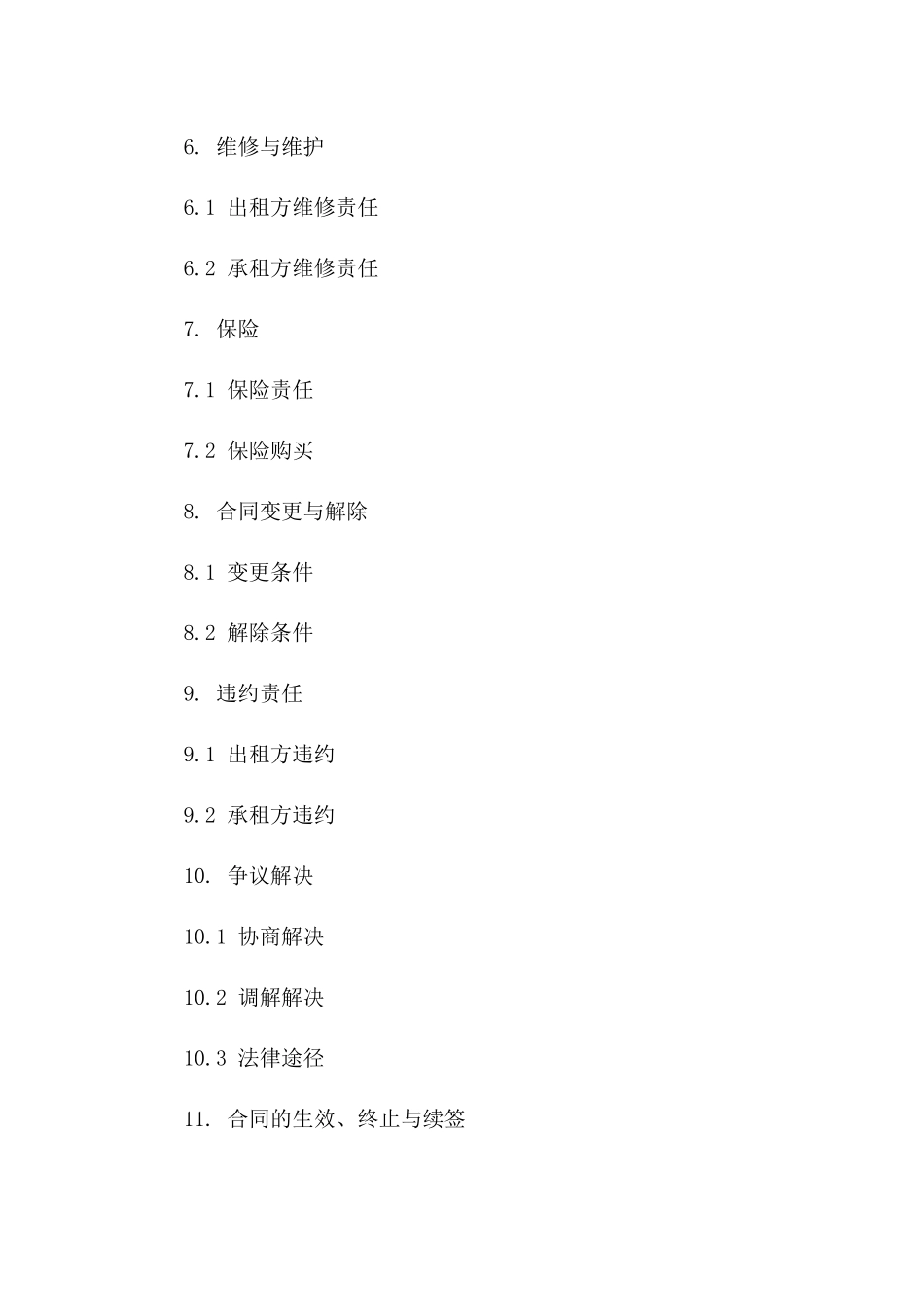 6. 维修与维护

6.1 出租方维修责任

6.2 承租方维修责任

7. 保险

7.1 保险责任

7.2 保险购买

8. 合同变更与解除

8.1 变更条件

8.2 解除条件

9. 违约责任

9.1 出租方违约

9.2 承租方违约

10. 争议解决

10.1 协商解决

10.2 调解解决

10.3 法律途径

11. 合同的生效、终止与续签